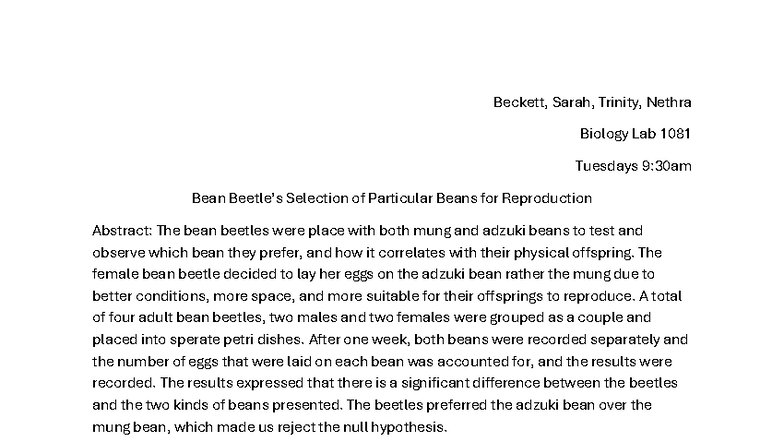 Beckett, Sarah, Trinity, Nethra

Biology Lab 1081

Tuesdays 9:30am

Bean Beetle's Selection of Particular Beans for Reproduction

Abstract: The bean beetles were place with both mung and adzuki beans to test and observe which bean they prefer, and how it correlates with their physical offspring. The female bean beetle decided to lay her eggs on the adzuki bean rather the mung due to better conditions, more space, and more suitable for their offsprings to reproduce. A total of four adult bean beetles, two males and two females were grouped as a couple and placed into sperate petri dishes. After one week, both beans were recorded separately and the number of eggs that were laid on each bean was accounted for, and the results were recorded. The results expressed that there is a significant difference between the beetles and the two kinds of beans presented. The beetles preferred the adzuki bean over the mung bean, which made us reject the null hypothesis.